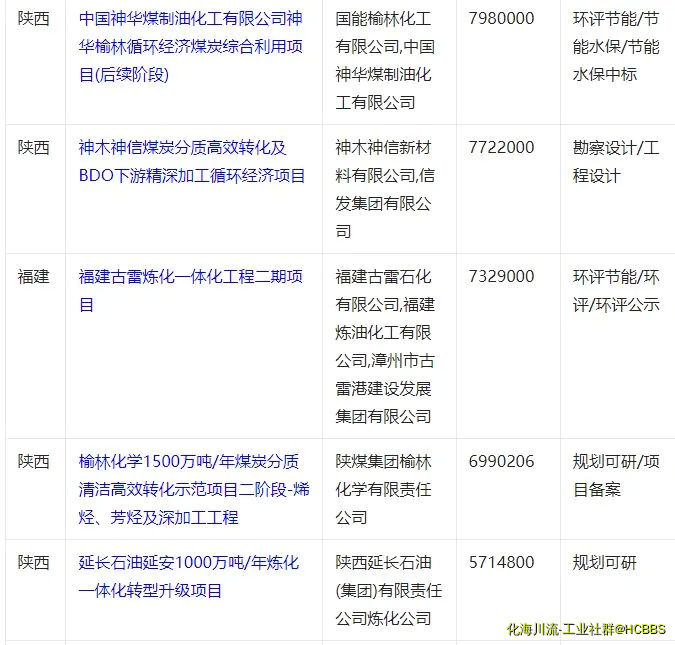 | | | | | |
|---|---|---|---|---|
| 陕西 | 中国神华煤制油化工有限公司神华榆林循环经济煤炭综合利用项目(后续阶段) | 国能榆林化工有限公司,中国神华煤制油化工有限公司 | 7980000 | 环评节能/节能水保/节能水保中标 |
| 陕西 | 神木神信煤炭分质高效转化及BDO下游精深加工循环经济项目 | 神木神信新材料有限公司,信发集团有限公司 | 7722000 | 勘察设计/工程设计 |
| 福建 | 福建古雷炼化一体化工程二期项目 | 福建古雷石化有限公司,福建炼油化工有限公司,漳州市古雷港建设发展集团有限公司 | 7329000 | 环评节能/环评/环评公示 |
| 陕西 | 榆林化学1500万吨/年煤炭分质清洁高效转化示范项目二阶段-烯烃、芳烃及深加工工程 | 陕煤集团榆林化学有限责任公司 | 6990206 | 规划可研/项目备案 |
| 陕西 | 延长石油延安1000万吨/年炼化一体化转型升级项目 | 陕西延长石油(集团)有限责任公司炼化公司 | 5714800 | 规划可研 |

化海川流-工业社群@HCBBS